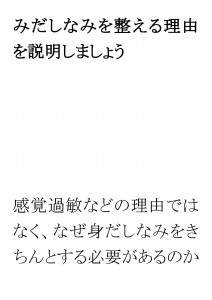 みだしなみを整える理由を説明しましょう

感覚過敏などの理由ではなく、なぜ身だしなみをきちんとする必要があるのか